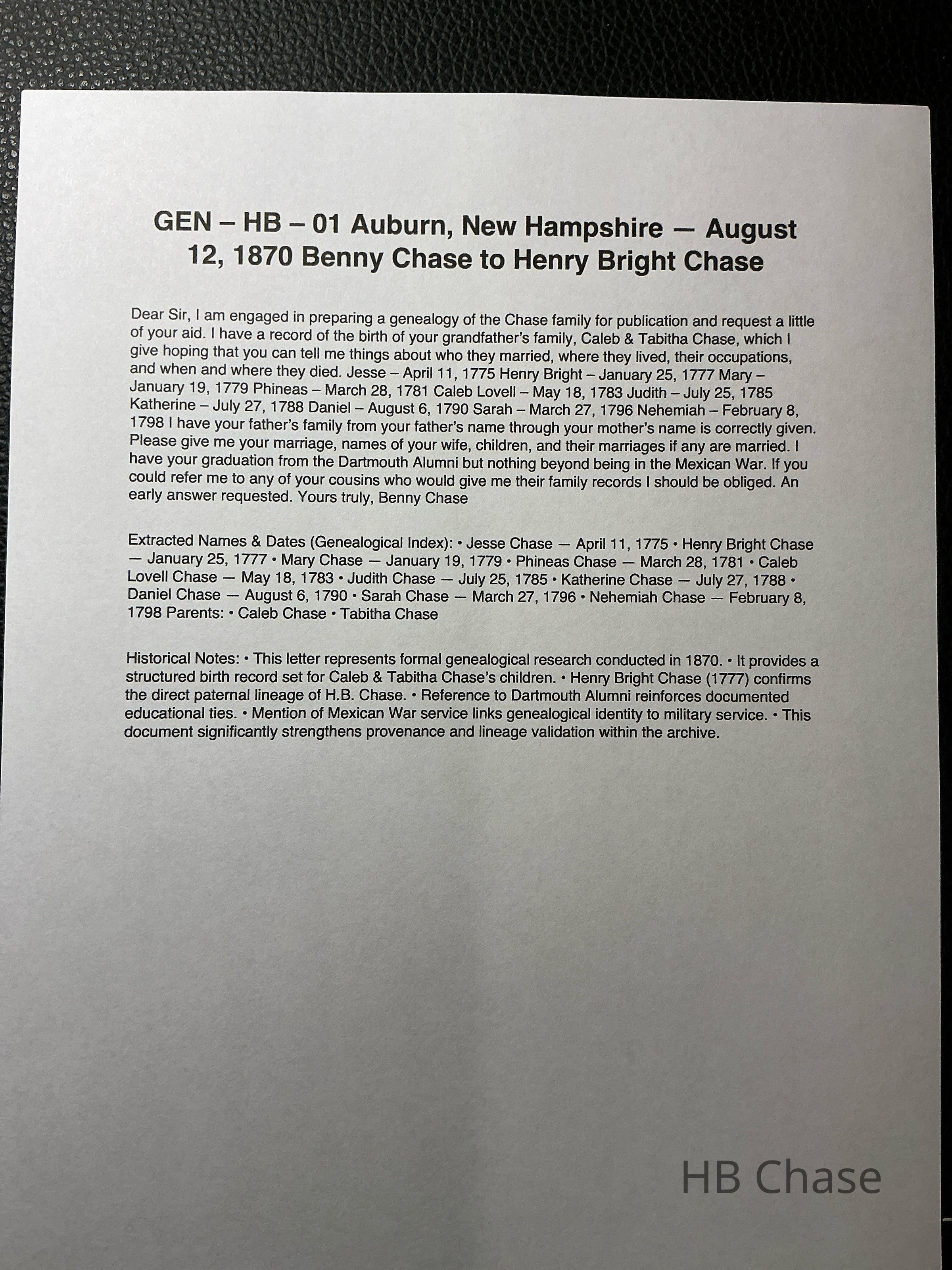 GEN – HB – 01 Auburn, New Hampshire — August 12, 1870 Benny Chase to Henry Bright Chase

Dear Sir, I am engaged in preparing a genealogy of the Chase family for publication and request a little of your aid. I have a record of the birth of your grandfather's family, Caleb & Tabitha Chase, which I give hoping that you can tell me things about who they married, where they lived, their occupations, and when and where they died. Jesse – April 11, 1775 Henry Bright – January 25, 1777 Mary – January 19, 1779 Phineas – March 28, 1781 Caleb Lovell – May 18, 1783 Judith – July 25, 1785 Katherine – July 27, 1788 Daniel – August 6, 1790 Sarah – March 27, 1796 Nehemiah – February 8, 1798 I have your father's family from your father's name through your mother's name is correctly given. Please give me your marriage, names of your wife, children, and their marriages if any are married. I have your graduation from the Dartmouth Alumni but nothing beyond being in the Mexican War. If you could refer me to any of your cousins who would give me their family records I should be obliged. An early answer requested. Yours truly, Benny Chase

Extracted Names & Dates (Genealogical Index): • Jesse Chase — April 11, 1775 • Henry Bright Chase — January 25, 1777 • Mary Chase — January 19, 1779 • Phineas Chase — March 28, 1781 • Caleb Lovell Chase — May 18, 1783 • Judith Chase — July 25, 1785 • Katherine Chase — July 27, 1788 • Daniel Chase — August 6, 1790 • Sarah Chase — March 27, 1796 • Nehemiah Chase — February 8, 1798 Parents: • Caleb Chase • Tabitha Chase

Historical Notes: • This letter represents formal genealogical research conducted in 1870. • It provides a structured birth record set for Caleb & Tabitha Chase's children. • Henry Bright Chase (1777) confirms the direct paternal lineage of H.B. Chase. • Reference to Dartmouth Alumni reinforces documented educational ties. • Mention of Mexican War service links genealogical identity to military service. • This document significantly strengthens provenance and lineage validation within the archive.

HB Chase